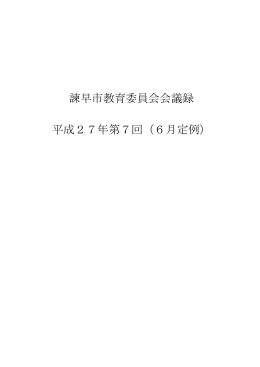 諫早市教育委員会会議録

平成２７年第７回（６月定例）